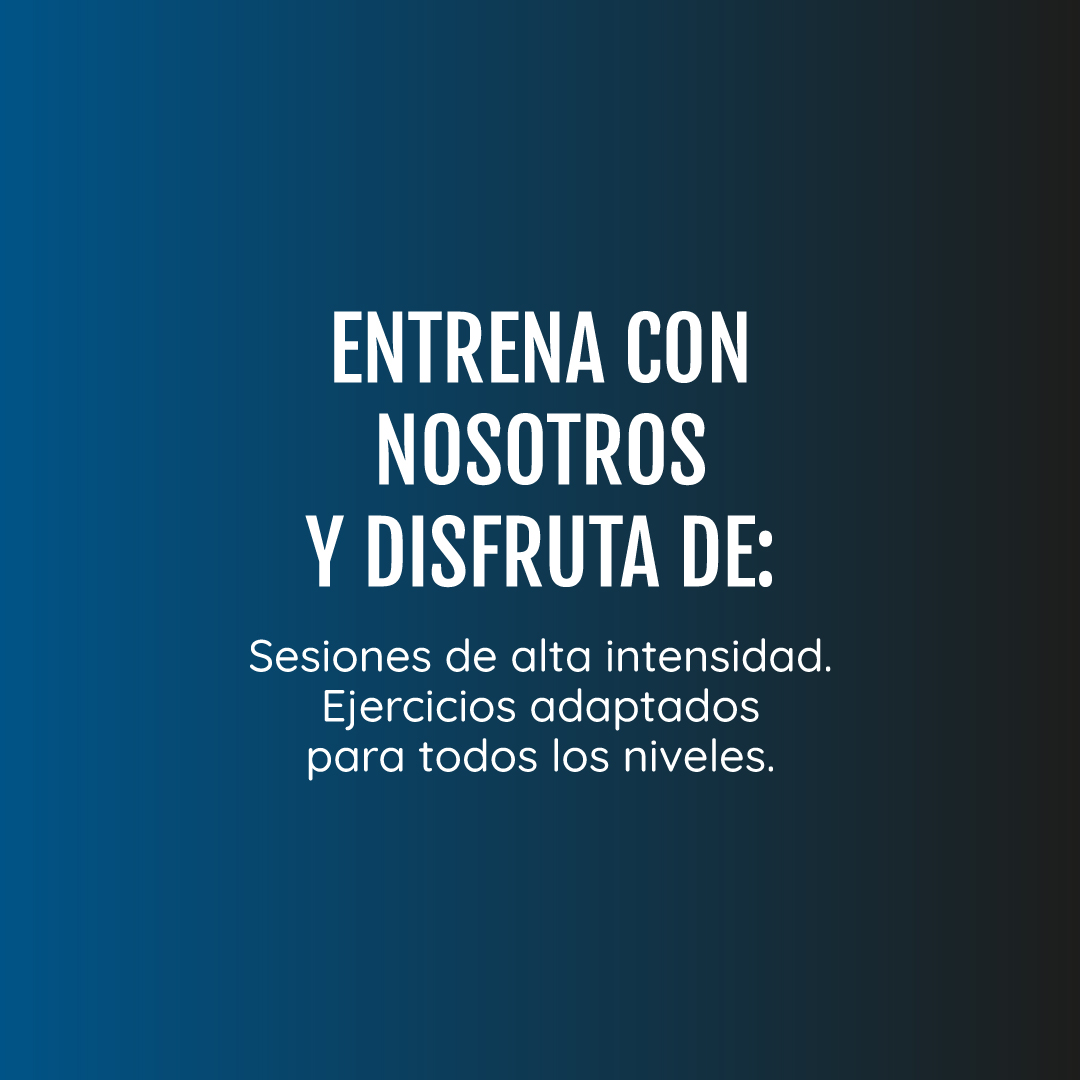 ENTRENA CON NOSOTROS Y DISFRUTA DE:

Sesiones de alta intensidad.
Ejercicios adaptados para todos los niveles.